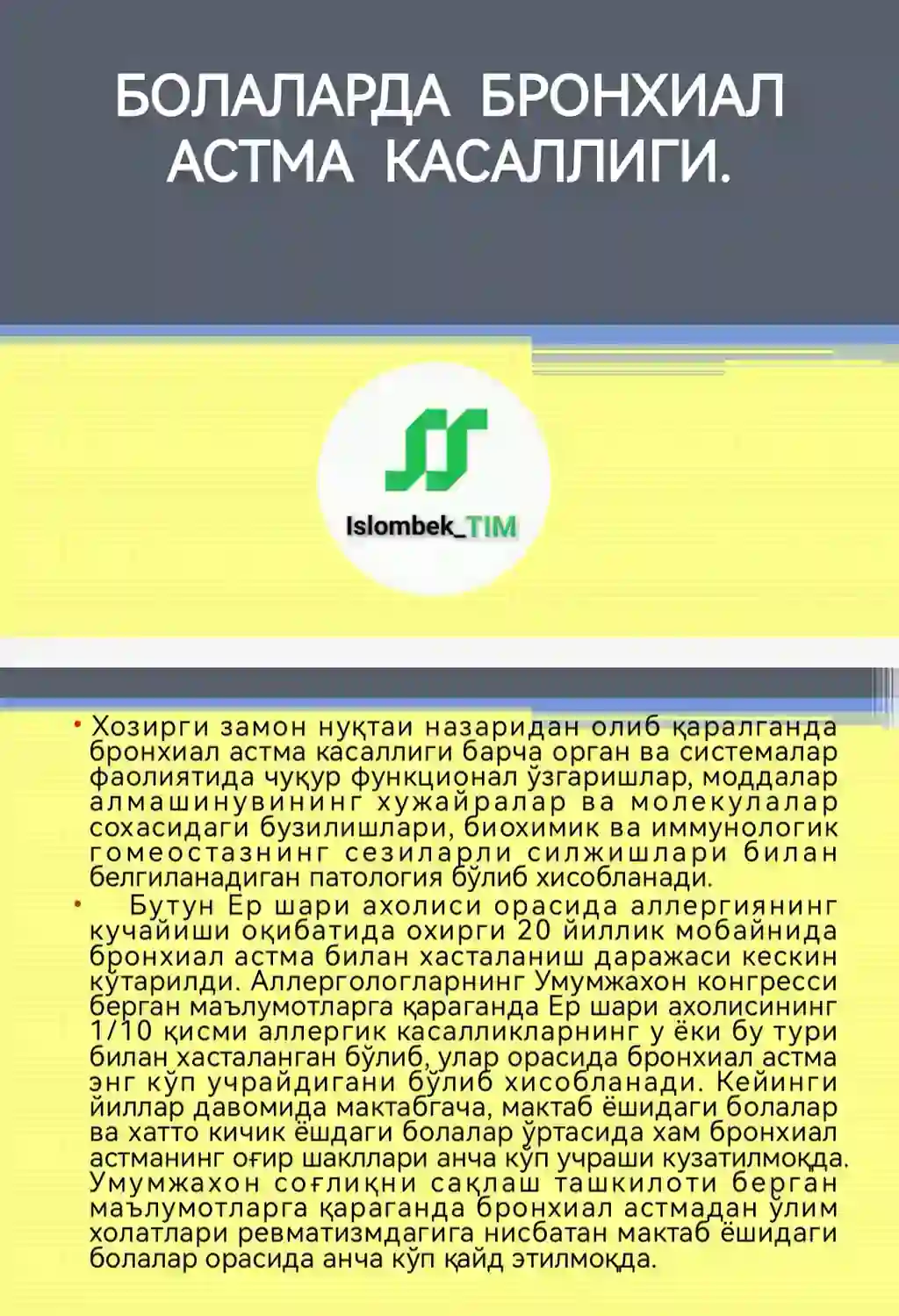 БОЛАЛАРДА БРОНХИАЛ АСТМА КАСАЛЛИГИ.

Islombek_TIM

• Хозирги замон нуқтаи назаридан олиб қаралганда бронхиал астма касаллиги барча орган ва системалар фаолиятида чуқур функционал ўзгаришлар, моддалар алмашинувининг хужайралар ва молекулалар сохасидаги бузилишлари, биохимик ва иммунологик гомеостазнинг сезиларли силжишлари билан белгиланадиган патология бўлиб хисобланади.

• Бутун Ер шари ахолиси орасида аллергиянинг кучайиши оқибатида охирги 20 йиллик мобайнида бронхиал астма билан хасталаниш даражаси кескин кўтарилди. Аллергологларнинг Умумжахон конгресси берган маълумотларга қараганда Ер шари ахолисининг 1/10 қисми аллергик касалликларнинг у ёки бу тури билан хасталанган бўлиб, улар орасида бронхиал астма энг кўп учрайдигани бўлиб хисобланади. Кейинги йиллар давомида мактабгача, мактаб ёшидаги болалар ва хатто кичик ёшдаги болалар ўртасида хам бронхиал астманинг оғир шакллари анча кўп учраши кузатилмоқда. Умумжахон соғлиқни сақлаш ташкилоти берган маълумотларга қараганда бронхиал астмадан ўлим холатлари ревматизмдагига нисбатан мактаб ёшидаги болалар орасида анча кўп қайд этилмоқда.